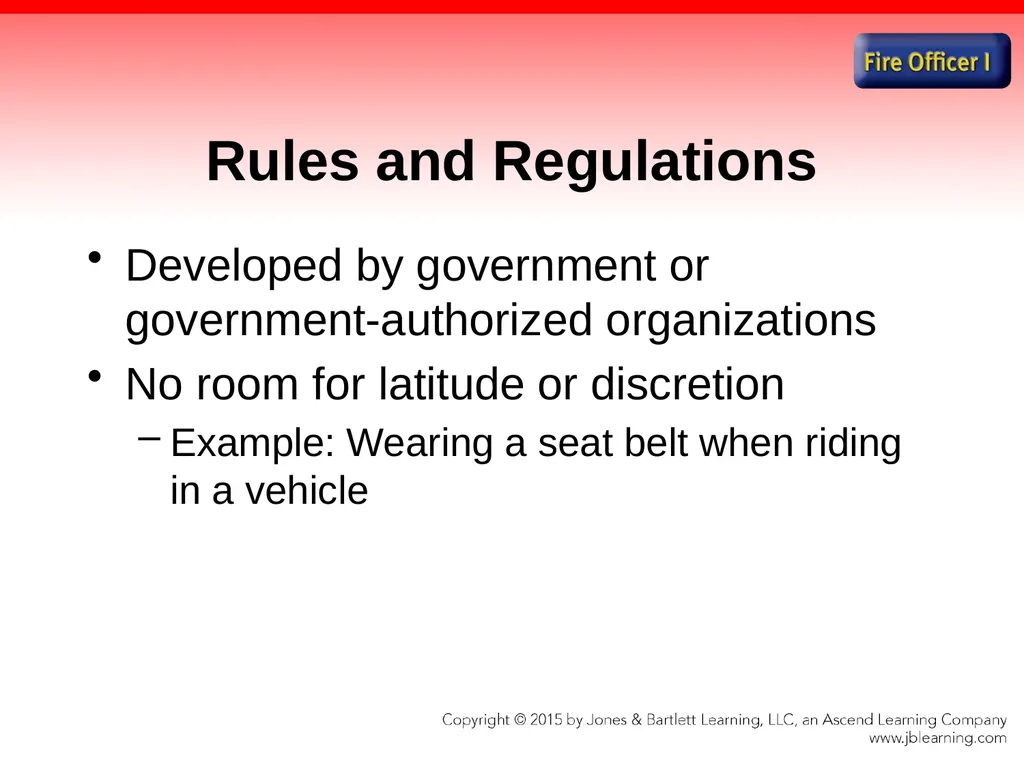 Fire Officer I

Rules and Regulations

• Developed by government or government-authorized organizations
• No room for latitude or discretion
– Example: Wearing a seat belt when riding in a vehicle

Copyright © 2015 by Jones & Bartlett Learning, LLC, an Ascend Learning Company
www.jblearning.com